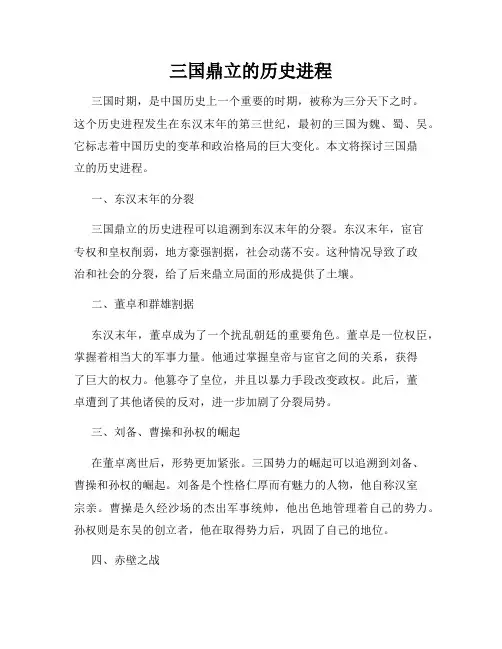 三国鼎立的历史进程

三国时期，是中国历史上一个重要的时期，被称为三分天下之时。这个历史进程发生在东汉末年的第三世纪，最初的三国为魏、蜀、吴。它标志着中国历史的变革和政治格局的巨大变化。本文将探讨三国鼎立的历史进程。

一、东汉末年的分裂

三国鼎立的历史进程可以追溯到东汉末年的分裂。东汉末年，宦官专权和皇权削弱，地方豪强割据，社会动荡不安。这种情况导致了政治和社会的分裂，给了后来鼎立局面的形成提供了土壤。

二、董卓和群雄割据

东汉末年，董卓成为了一个扰乱朝廷的重要角色。董卓是一位权臣，掌握着相当大的军事力量。他通过掌握皇帝与宦官之间的关系，获得了巨大的权力。他篡夺了皇位，并且以暴力手段改变政权。此后，董卓遭到了其他诸侯的反对，进一步加剧了分裂局势。

三、刘备、曹操和孙权的崛起

在董卓离世后，形势更加紧张。三国势力的崛起可以追溯到刘备、曹操和孙权的崛起。刘备是个性格仁厚而有魅力的人物，他自称汉室宗亲。曹操是久经沙场的杰出军事统帅，他出色地管理着自己的势力。孙权则是东吴的创立者，他在取得势力后，巩固了自己的地位。

四、赤壁之战